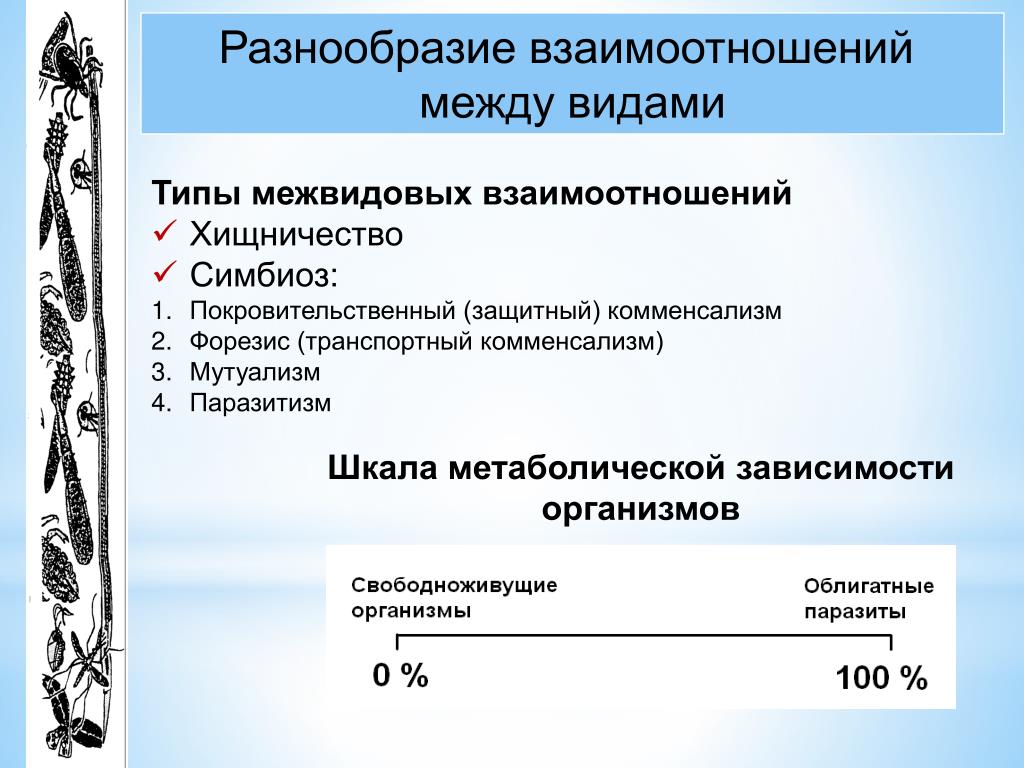 Разнообразие взаимоотношений между видами

Типы межвидовых взаимоотношений
✓ Хищничество
✓ Симбиоз:
1. Покровительственный (защитный) комменсализм
2. Форезис (транспортный комменсализм)
3. Мутуализм
4. Паразитизм

Шкала метаболической зависимости организмов

Свободноживущие организмы

Облигатные паразиты

0 %

100 %